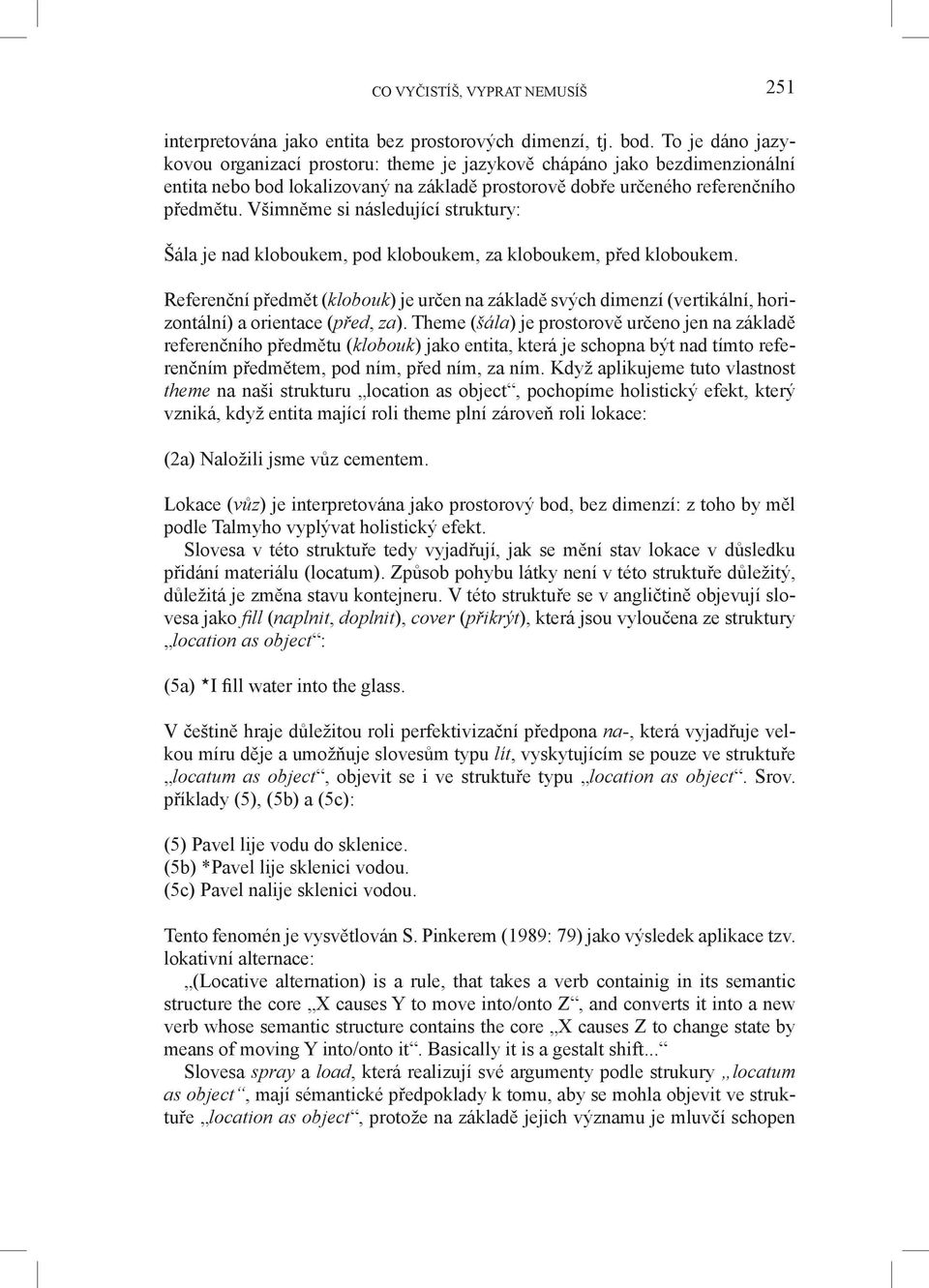 CO VYČISTÍŠ, VYPRAT NEMUSÍŠ 251

interpretována jako entita bez prostorových dimenzí, tj. bod. To je dáno jazykovou organizací prostoru: theme je jazykově chápáno jako bezdimenzionální entita nebo bod lokalizovaný na základě prostorově dobře určeného referenčního předmětu. Všimněme si následující struktury:

Šála je nad kloboukem, pod kloboukem, za kloboukem, před kloboukem.

Referenční předmět (klobouk) je určen na základě svých dimenzí (vertikální, horizontální) a orientace (před, za). Theme (šála) je prostorově určeno jen na základě referenčního předmětu (klobouk) jako entita, která je schopna být nad tímto referenčním předmětem, pod ním, před ním, za ním. Když aplikujeme tuto vlastnost theme na naši strukturu „location as object“, pochopíme holistický efekt, který vzniká, když entita mající roli theme plní zároveň roli lokace:

(2a) Naložili jsme vůz cementem.

Lokace (vůz) je interpretována jako prostorový bod, bez dimenzí: z toho by měl podle Talmyho vyplývat holistický efekt.
Slovesa v této struktuře tedy vyjadřují, jak se mění stav lokace v důsledku přidání materiálu (locatum). Způsob pohybu látky není v této struktuře důležitý, důležitá je změna stavu kontejneru. V této struktuře se v angličtině objevují slovesa jako fill (naplnit, doplnit), cover (přikrýt), která jsou vyloučena ze struktury „location as object“:

(5a) *I fill water into the glass.

V češtině hraje důležitou roli perfektivizační předpona na-, která vyjadřuje velkou míru děje a umožňuje slovesům typu lít, vyskytujícím se pouze ve struktuře „locatum as object“, objevit se i ve struktuře typu „location as object“. Srov. příklady (5), (5b) a (5c):

(5) Pavel lije vodu do sklenice.
(5b) *Pavel lije sklenici vodou.
(5c) Pavel nalije sklenici vodou.

Tento fenomén je vysvětlován S. Pinkerem (1989: 79) jako výsledek aplikace tzv. lokativní alternace:
„(Locative alternation) is a rule, that takes a verb containig in its semantic structure the core „X causes Y to move into/onto Z“, and converts it into a new verb whose semantic structure contains the core „X causes Z to change state by means of moving Y into/onto it“. Basically it is a gestalt shift...“
Slovesa spray a load, která realizují své argumenty podle strukury „locatum as object“, mají sémantické předpoklady k tomu, aby se mohla objevit ve struktuře „location as object“, protože na základě jejich významu je mluvčí schopen